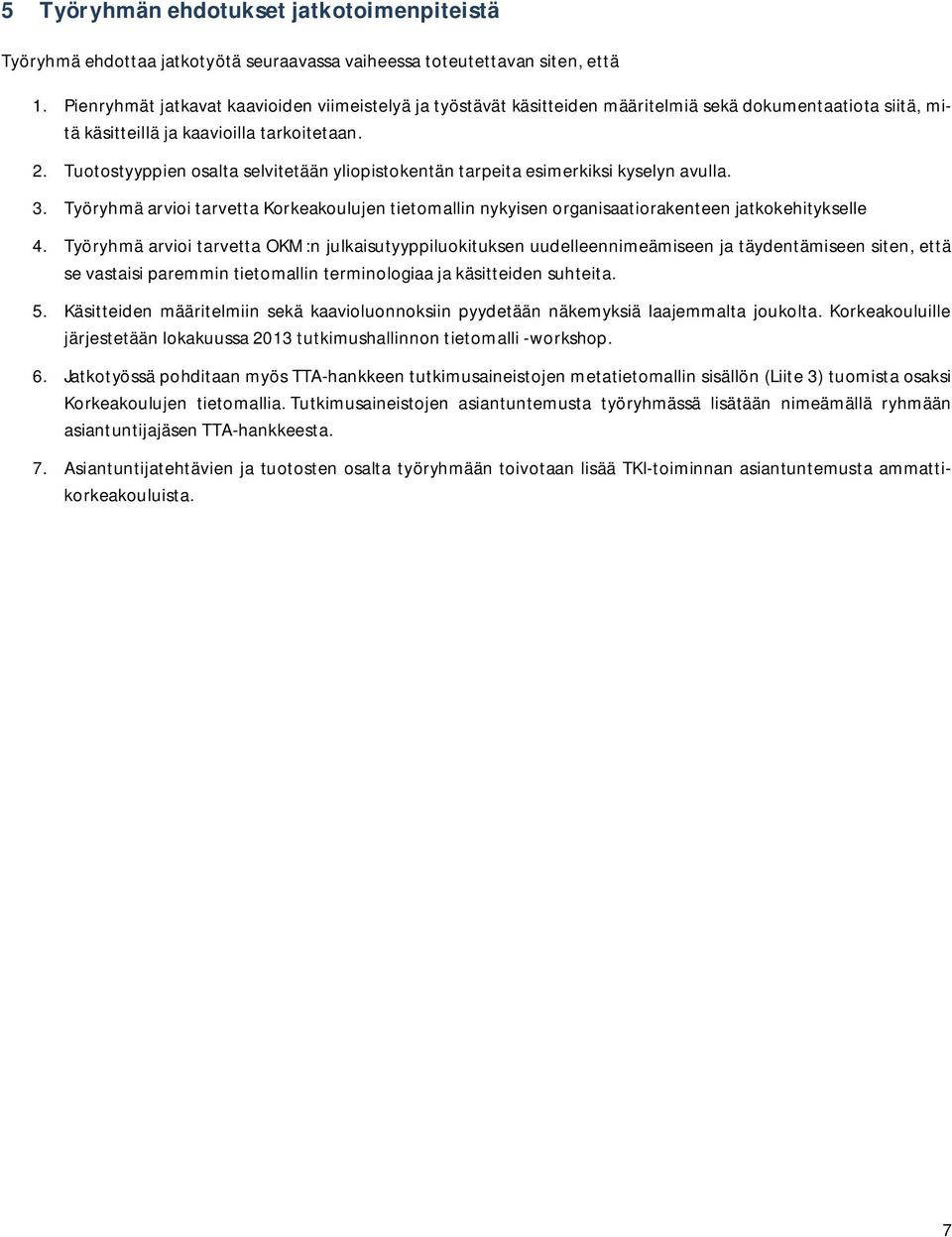 5 Työryhmän ehdotukset jatkotoimenpiteistä

Työryhmä ehdottaa jatkotyötä seuraavassa vaiheessa toteutettavan siten, että

1. Pienryhmät jatkavat kaavioiden viimeistelyä ja työstävät käsitteiden määritelmiä sekä dokumentaatiota siitä, mitä käsitteillä ja kaavioilla tarkoitetaan.

2. Tuotostyyppien osalta selvitetään yliopistokentän tarpeita esimerkiksi kyselyn avulla.

3. Työryhmä arvioi tarvetta Korkeakoulujen tietomallin nykyisen organisaatiorakenteen jatkokehitykselle

4. Työryhmä arvioi tarvetta OKM:n julkaisutyyppiluokituksen uudelleennimeämiseen ja täydentämiseen siten, että se vastaisi paremmin tietomallin terminologiaa ja käsitteiden suhteita.

5. Käsitteiden määritelmiin sekä kaavioluonnoksiin pyydetään näkemyksiä laajemmalta joukolta. Korkeakouluille järjestetään lokakuussa 2013 tutkimushallinnon tietomalli -workshop.

6. Jatkotyössä pohditaan myös TTA-hankkeen tutkimusaineistojen metatietomallin sisällön (Liite 3) tuomista osaksi Korkeakoulujen tietomallia. Tutkimusaineistojen asiantuntemusta työryhmässä lisätään nimeämällä ryhmään asiantuntijajäsen TTA-hankkeesta.

7. Asiantuntijatehtävien ja tuotosten osalta työryhmään toivotaan lisää TKI-toiminnan asiantuntemusta ammattikorkeakouluista.

7